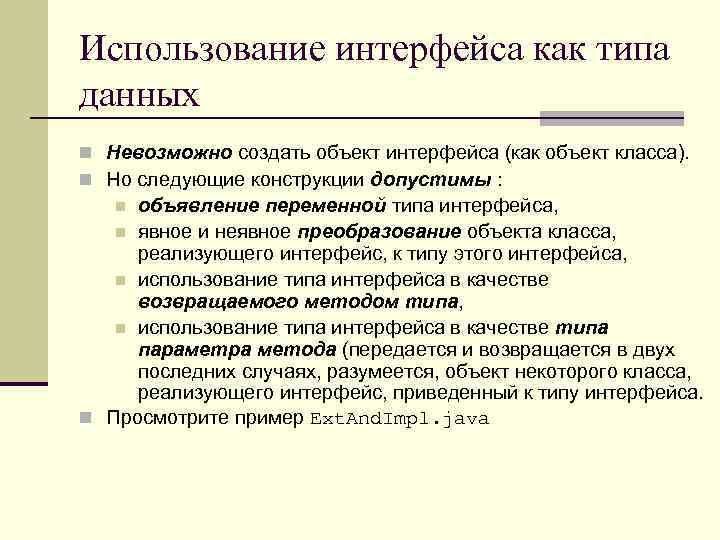 Использование интерфейса как типа данных

Невозможно создать объект интерфейса (как объект класса).

Но следующие конструкции допустимы :

объявление переменной типа интерфейса,

явное и неявное преобразование объекта класса, реализующего интерфейс, к типу этого интерфейса,

использование типа интерфейса в качестве возвращаемого методом типа,

использование типа интерфейса в качестве типа параметра метода (передается и возвращается в двух последних случаях, разумеется, объект некоторого класса, реализующего интерфейс, приведенный к типу интерфейса.

Просмотрите пример ExtAndImpl.java